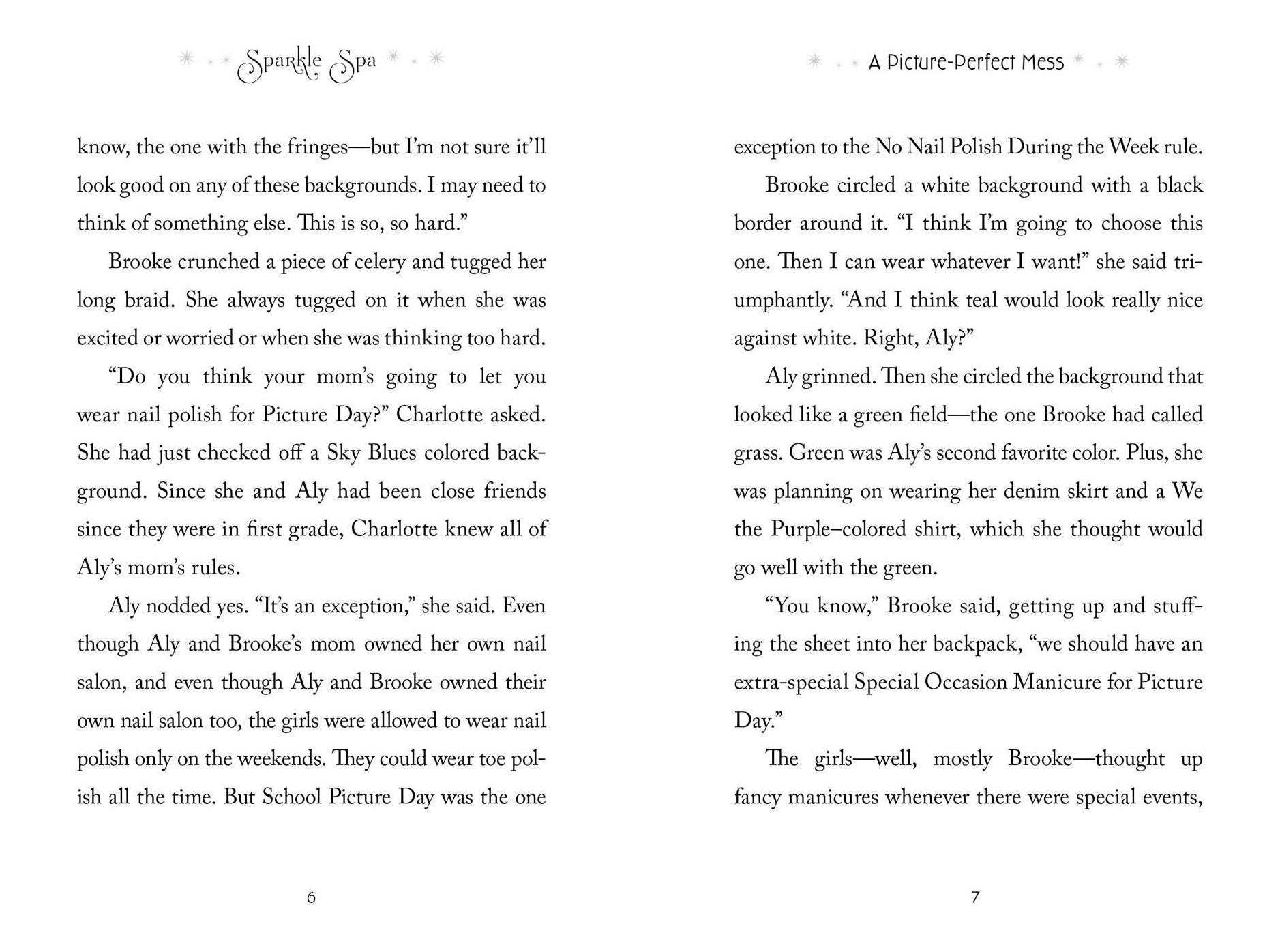 Sparkle Spa

know, the one with the fringes—but I'm not sure it'll look good on any of these backgrounds. I may need to think of something else. This is so, so hard."

Brooke crunched a piece of celery and tugged her long braid. She always tugged on it when she was excited or worried or when she was thinking too hard.

"Do you think your mom's going to let you wear nail polish for Picture Day?" Charlotte asked. She had just checked off a Sky Blues colored background. Since she and Aly had been close friends since they were in first grade, Charlotte knew all of Aly's mom's rules.

Aly nodded yes. "It's an exception," she said. Even though Aly and Brooke's mom owned her own nail salon, and even though Aly and Brooke owned their own nail salon too, the girls were allowed to wear nail polish only on the weekends. They could wear toe polish all the time. But School Picture Day was the one

6

A Picture-Perfect Mess

exception to the No Nail Polish During the Week rule.

Brooke circled a white background with a black border around it. "I think I'm going to choose this one. Then I can wear whatever I want!" she said triumphantly. "And I think teal would look really nice against white. Right, Aly?"

Aly grinned. Then she circled the background that looked like a green field—the one Brooke had called grass. Green was Aly's second favorite color. Plus, she was planning on wearing her denim skirt and a We the Purple–colored shirt, which she thought would go well with the green.

"You know," Brooke said, getting up and stuffing the sheet into her backpack, "we should have an extra-special Special Occasion Manicure for Picture Day."

The girls—well, mostly Brooke—thought up fancy manicures whenever there were special events,

7